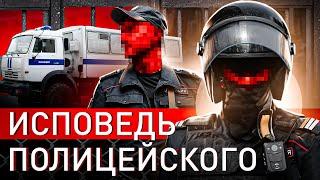 ИСПОВЕДЬ ПОЛИЦЕЙСКОГО